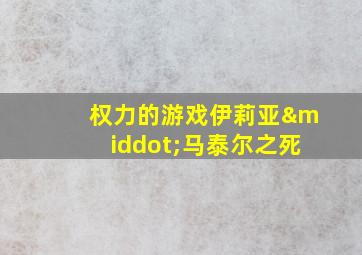 权力的游戏伊莉亚&middot;马泰尔之死